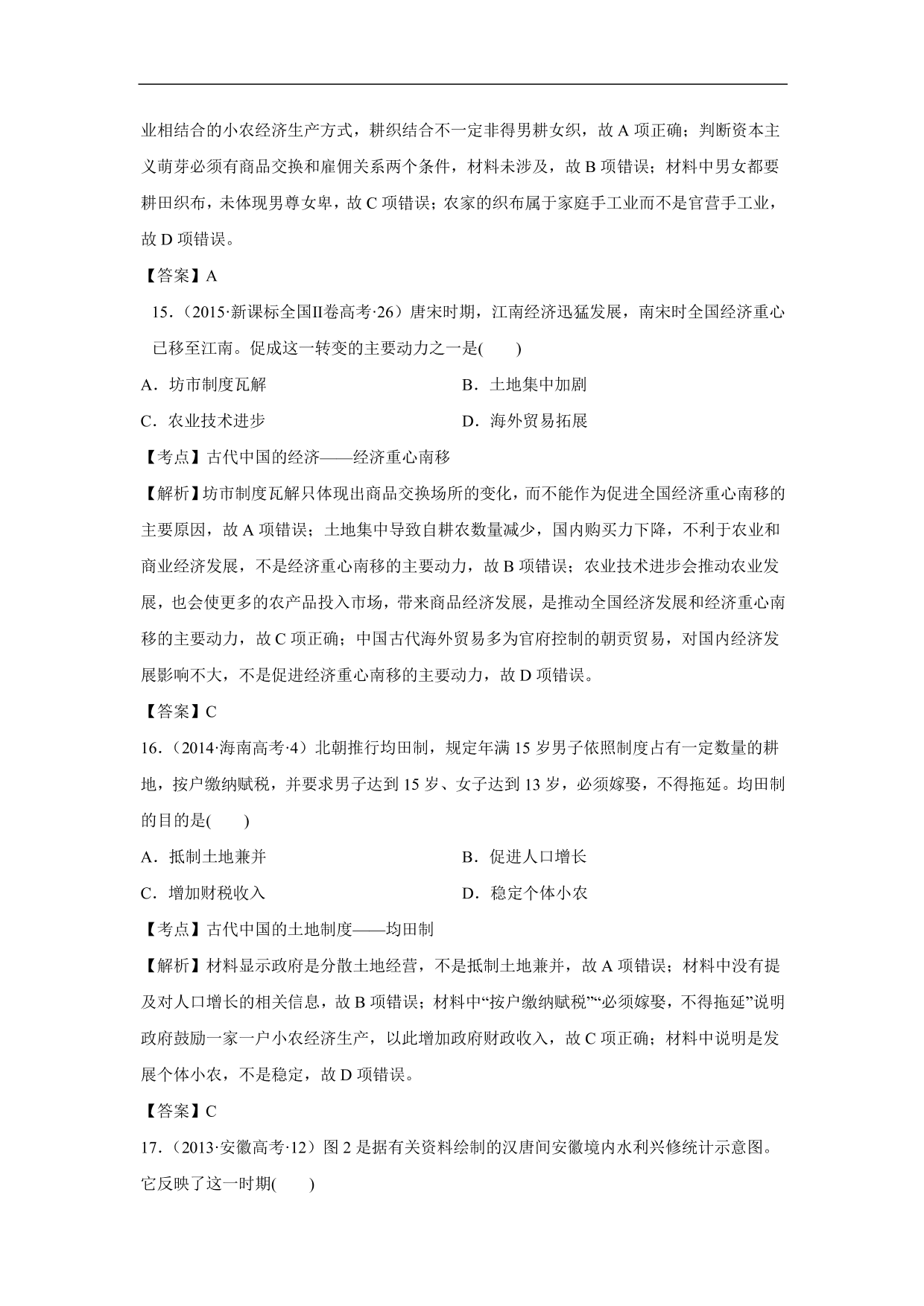 业相结合的小农经济生产方式，耕织结合不一定非得男耕女织，故 A 项正确；判断资本主义萌芽必须有商品交换和雇佣关系两个条件，材料未涉及，故 B 项错误；材料中男女都要耕田织布，未体现男尊女卑，故 C 项错误；农家的织布属于家庭手工业而不是官营手工业，故 D 项错误。

【答案】A

15．（2015·新课标全国Ⅱ卷高考·26）唐宋时期，江南经济迅猛发展，南宋时全国经济重心已移至江南。促成这一转变的主要动力之一是(　　)

A．坊市制度瓦解

B．土地集中加剧

C．农业技术进步

D．海外贸易拓展

【考点】古代中国的经济——经济重心南移

【解析】坊市制度瓦解只体现出商品交换场所的变化，而不能作为促进全国经济重心南移的主要原因，故 A 项错误；土地集中导致自耕农数量减少，国内购买力下降，不利于农业和商业经济发展，不是经济重心南移的主要动力，故 B 项错误；农业技术进步会推动农业发展，也会使更多的农产品投入市场，带来商品经济发展，是推动全国经济发展和经济重心南移的主要动力，故 C 项正确；中国古代海外贸易多为官府控制的朝贡贸易，对国内经济发展影响不大，不是促进经济重心南移的主要动力，故 D 项错误。

【答案】C

16．（2014·海南高考·4）北朝推行均田制，规定年满 15 岁男子依照制度占有一定数量的耕地，按户缴纳赋税，并要求男子达到 15 岁、女子达到 13 岁，必须嫁娶，不得拖延。均田制的目的是(　　)

A．抵制土地兼并

B．促进人口增长

C．增加财税收入

D．稳定个体小农

【考点】古代中国的土地制度——均田制

【解析】材料显示政府是分散土地经营，不是抵制土地兼并，故 A 项错误；材料中没有提及对人口增长的相关信息，故 B 项错误；材料中“按户缴纳赋税”“必须嫁娶，不得拖延”说明政府鼓励一家一户小农经济生产，以此增加政府财政收入，故 C 项正确；材料中说明是发展个体小农，不是稳定，故 D 项错误。

【答案】C

17．（2013·安徽高考·12）图 2 是据有关资料绘制的汉唐间安徽境内水利兴修统计示意图。它反映了这一时期(　　)